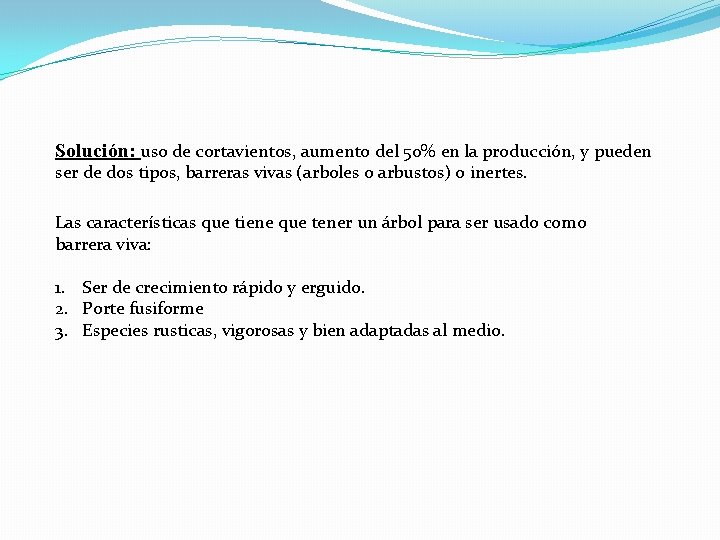 Solución: uso de cortavientos, aumento del 50% en la producción, y pueden ser de dos tipos, barreras vivas (arboles o arbustos) o inertes.

Las características que tiene que tener un árbol para ser usado como barrera viva:

1. Ser de crecimiento rápido y erguido.
2. Porte fusiforme
3. Especies rusticas, vigorosas y bien adaptadas al medio.